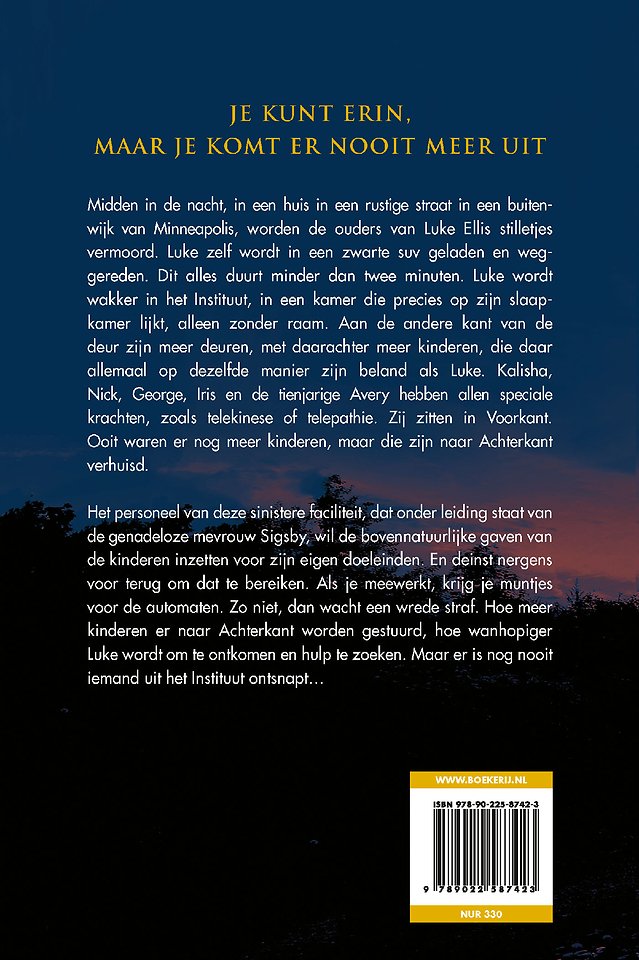 JE KUNT ERIN,
MAAR JE KOMT ER NOOIT MEER UIT

Midden in de nacht, in een huis in een rustige straat in een buitenwijk van Minneapolis, worden de ouders van Luke Ellis stilletjes vermoord. Luke zelf wordt in een zwarte suv geladen en weggereden. Dit alles duurt minder dan twee minuten. Luke wordt wakker in het Instituut, in een kamer die precies op zijn slaapkamer lijkt, alleen zonder raam. Aan de andere kant van de deur zijn meer deuren, met daarachter meer kinderen, die daar allemaal op dezelfde manier zijn beland als Luke. Kalisha, Nick, George, Iris en de tienjarige Avery hebben allen speciale krachten, zoals telekinese of telepathie. Zij zitten in Voorkant. Ooit waren er nog meer kinderen, maar die zijn naar Achterkant verhuisd.

Het personeel van deze sinistere faciliteit, dat onder leiding staat van de genadeloze mevrouw Sigsby, wil de bovennatuurlijke gaven van de kinderen inzetten voor zijn eigen doeleinden. En deinst nergens voor terug om dat te bereiken. Als je meewerkt, krijg je muntjes voor de automaten. Zo niet, dan wacht een wrede straf. Hoe meer kinderen er naar Achterkant worden gestuurd, hoe wanhopiger Luke wordt om te ontkomen en hulp te zoeken. Maar er is nog nooit iemand uit het Instituut ontsnapt…

WWW.BOEKERIJ.NL

ISBN 978-90-225-8742-3

9 789022 587423

NUR 330